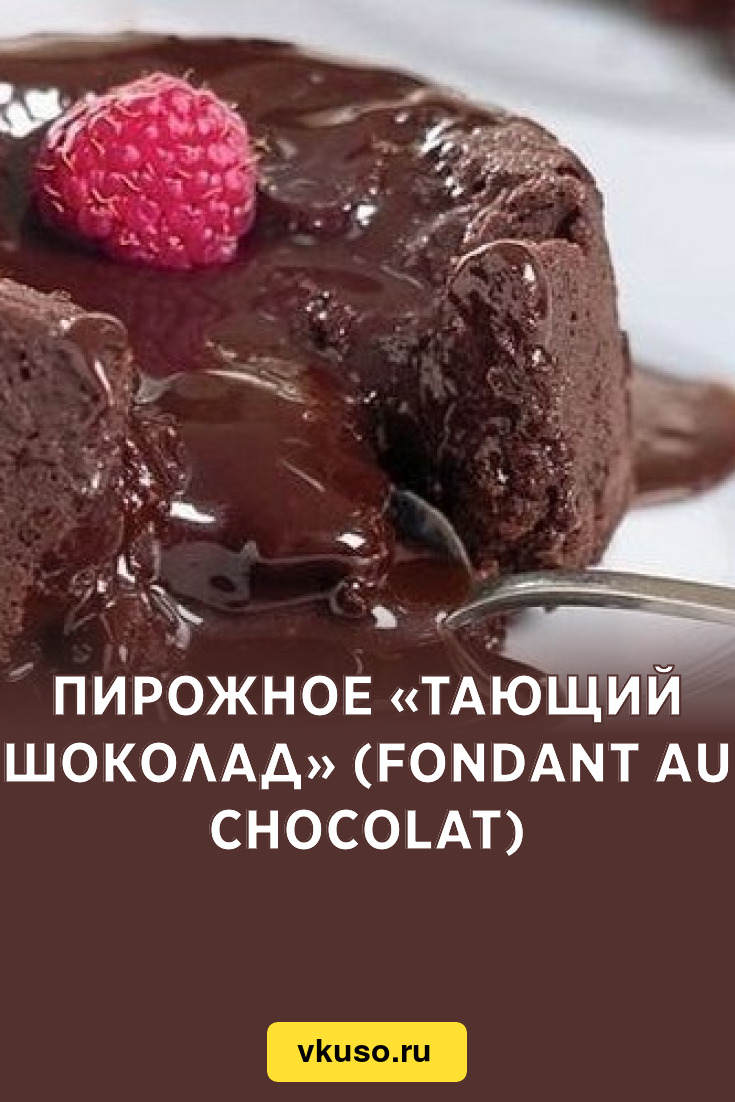 ПИРОЖНОЕ «ТАЮЩИЙ ШОКОЛАД» (FONDANT AU CHOCOLAT)

vkuso.ru